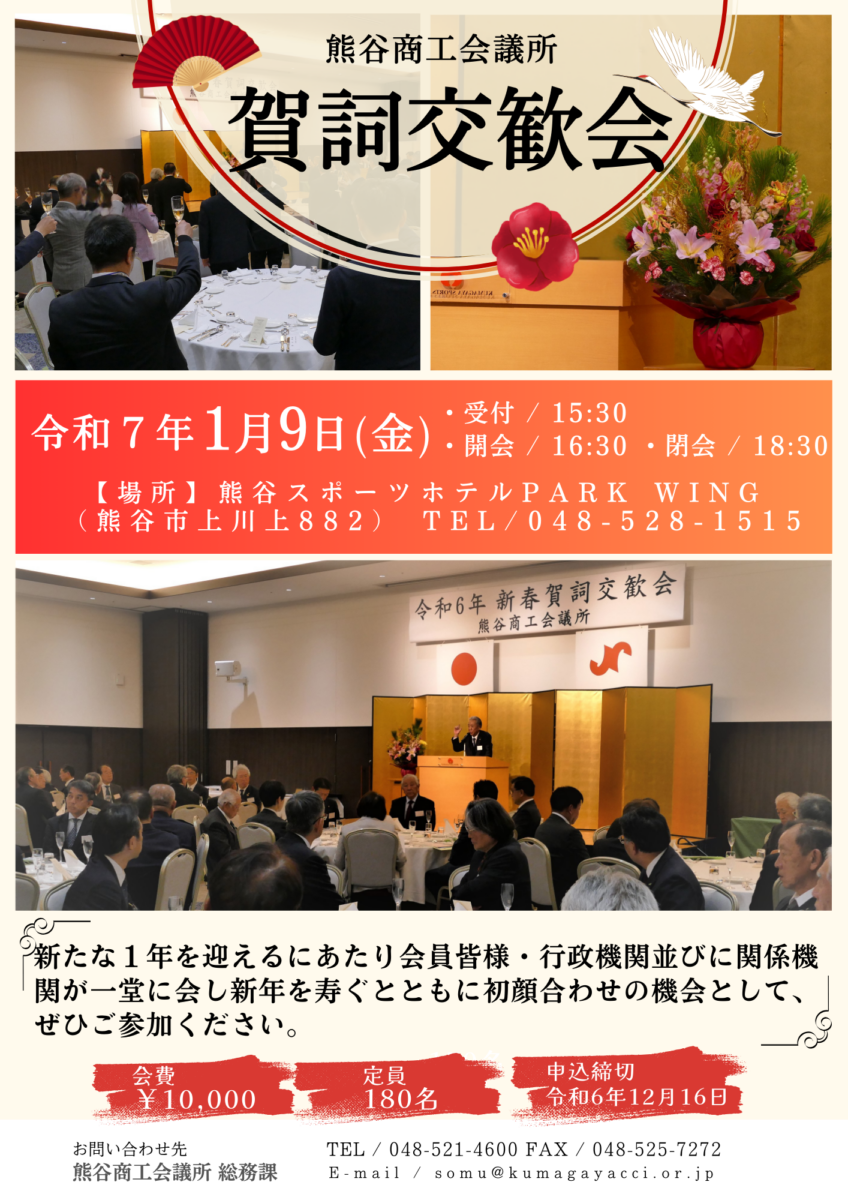 熊谷商工会議所
賀詞交歓会

令和７年1月9日(金)
・受付 / 15:30
・開会 / 16:30 ・閉会 / 18:30

【場所】熊谷スポーツホテルPARK WING
（熊谷市上川上８８２） TEL／048-528-1515

令和6年 新春賀詞交歓会
熊谷商工会議所

新たな１年を迎えるにあたり会員皆様・行政機関並びに関係機関が一堂に会し新年を寿ぐとともに初顔合わせの機会として、ぜひご参加ください。

会費
￥10,000

定員
180名

申込締切
令和6年12月16日

お問い合わせ先
熊谷商工会議所 総務課

TEL / 048-521-4600 FAX / 048-525-7272
E-mail / somu@kumagayacci.or.jp